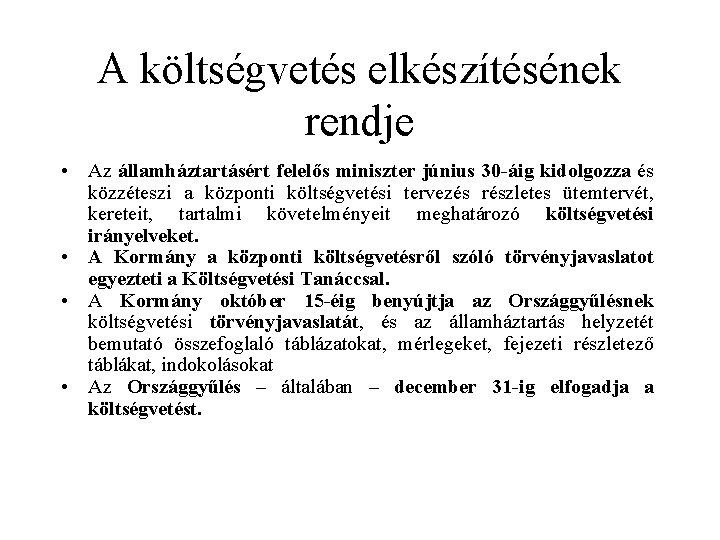 A költségvetés elkészítésének rendje

• Az államháztartásért felelős miniszter június 30-áig kidolgozza és közzéteszi a központi költségvetési tervezés részletes ütemtervét, kereteit, tartalmi követelményeit meghatározó költségvetési irányelveket.
• A Kormány a központi költségvetésről szóló törvényjavaslatot egyezteti a Költségvetési Tanáccsal.
• A Kormány október 15-éig benyújtja az Országgyűlésnek költségvetési törvényjavaslatát, és az államháztartás helyzetét bemutató összefoglaló táblázatokat, mérlegeket, fejezeti részletező táblákat, indokolásokat
• Az Országgyűlés – általában – december 31-ig elfogadja a költségvetést.